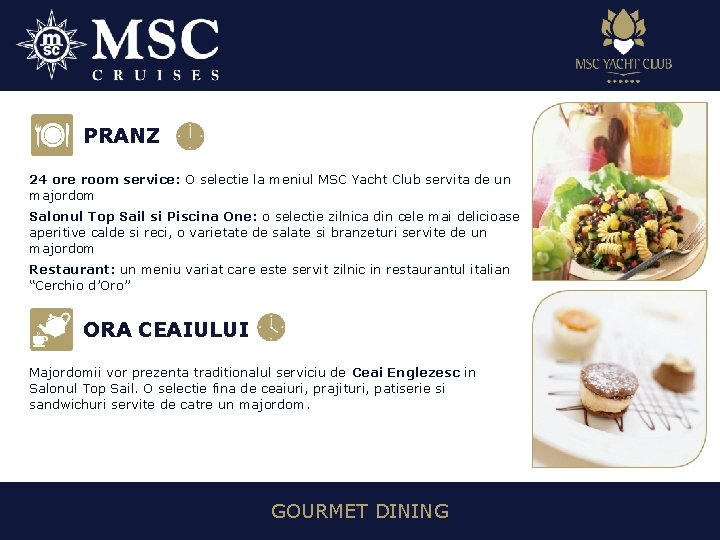 msc MSC CRUISES

MSC YACHT CLUB

PRANZ

24 ore room service: O selectie la meniul MSC Yacht Club servita de un majordom

Salonul Top Sail si Piscina One: o selectie zilnica din cele mai delicioase aperitive calde si reci, o varietate de salate si branzeturi servite de un majordom

Restaurant: un meniu variat care este servit zilnic in restaurantul italian "Cerchio d'Oro"

ORA CEAIULUI

Majordomii vor prezenta traditionalul serviciu de Ceai Englezesc in Salonul Top Sail. O selectie fina de ceaiuri, prajituri, patiserie si sandwichuri servite de catre un majordom.

GOURMET DINING